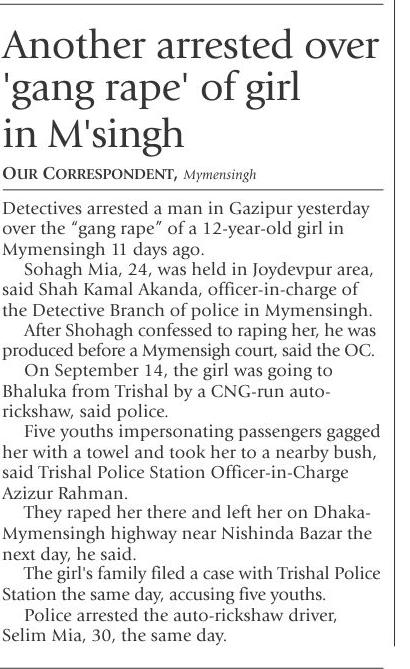 Another arrested over 'gang rape' of girl in M'singh

OUR CORRESPONDENT, Mymensingh

Detectives arrested a man in Gazipur yesterday over the “gang rape” of a 12-year-old girl in Mymensingh 11 days ago.

Sohagh Mia, 24, was held in Joydevpur area, said Shah Kamal Akanda, officer-in-charge of the Detective Branch of police in Mymensingh.

After Shohagh confessed to raping her, he was produced before a Mymensigh court, said the OC.

On September 14, the girl was going to Bhaluka from Trishal by a CNG-run auto-rickshaw, said police.

Five youths impersonating passengers gagged her with a towel and took her to a nearby bush, said Trishal Police Station Officer-in-Charge Azizur Rahman.

They raped her there and left her on Dhaka-Mymensingh highway near Nishinda Bazar the next day, he said.

The girl's family filed a case with Trishal Police Station the same day, accusing five youths.

Police arrested the auto-rickshaw driver, Selim Mia, 30, the same day.